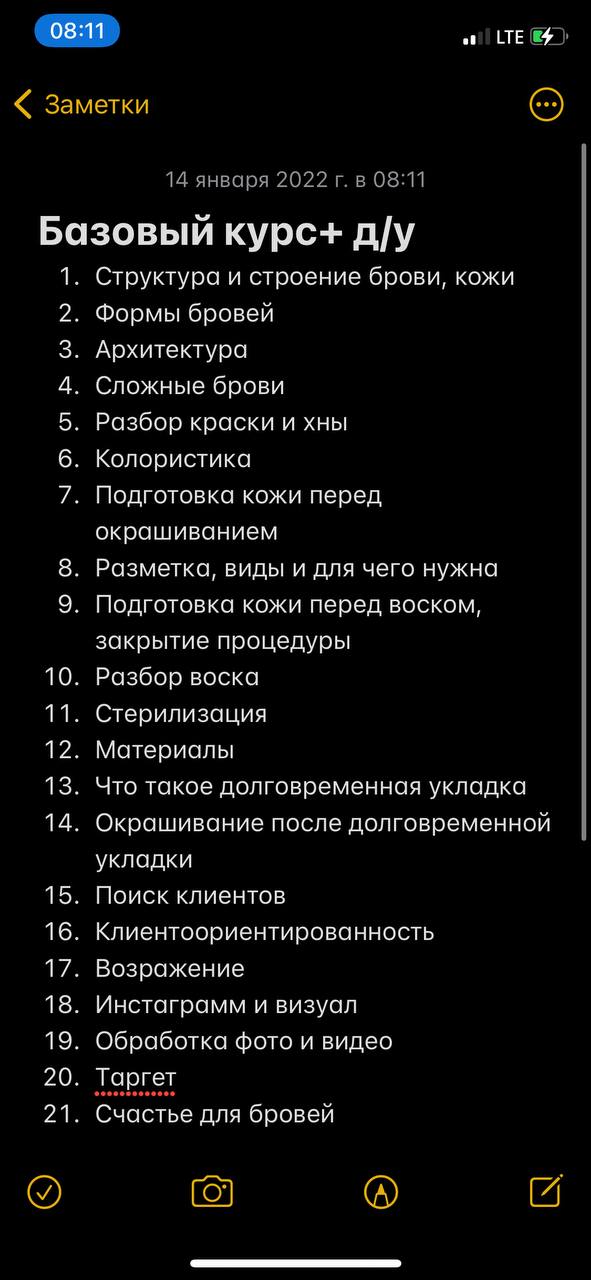 08:11
LTE

Заметки

14 января 2022 г. в 08:11

Базовый курс+ д/у

1. Структура и строение брови, кожи
2. Формы бровей
3. Архитектура
4. Сложные брови
5. Разбор краски и хны
6. Колористика
7. Подготовка кожи перед окрашиванием
8. Разметка, виды и для чего нужна
9. Подготовка кожи перед воском, закрытие процедуры
10. Разбор воска
11. Стерилизация
12. Материалы
13. Что такое долговременная укладка
14. Окрашивание после долговременной укладки
15. Поиск клиентов
16. Клиентоориентированность
17. Возражение
18. Инстаграмм и визуал
19. Обработка фото и видео
20. Таргет
21. Счастье для бровей